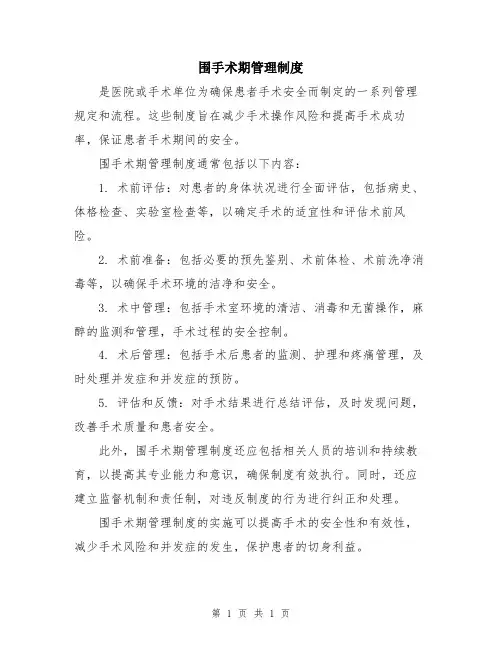 围手术期管理制度

是医院或手术单位为确保患者手术安全而制定的一系列管理规定和流程。这些制度旨在减少手术操作风险和提高手术成功率，保证患者手术期间的安全。

围手术期管理制度通常包括以下内容：

1. 术前评估：对患者的身体状况进行全面评估，包括病史、体格检查、实验室检查等，以确定手术的适宜性和评估术前风险。

2. 术前准备：包括必要的预先鉴别、术前体检、术前洗净消毒等，以确保手术环境的洁净和安全。

3. 术中管理：包括手术室环境的清洁、消毒和无菌操作，麻醉的监测和管理，手术过程的安全控制。

4. 术后管理：包括手术后患者的监测、护理和疼痛管理，及时处理并发症和并发症的预防。

5. 评估和反馈：对手术结果进行总结评估，及时发现问题，改善手术质量和患者安全。

此外，围手术期管理制度还应包括相关人员的培训和持续教育，以提高其专业能力和意识，确保制度有效执行。同时，还应建立监督机制和责任制，对违反制度的行为进行纠正和处理。

围手术期管理制度的实施可以提高手术的安全性和有效性，减少手术风险和并发症的发生，保护患者的切身利益。

第 1 页 共 1 页